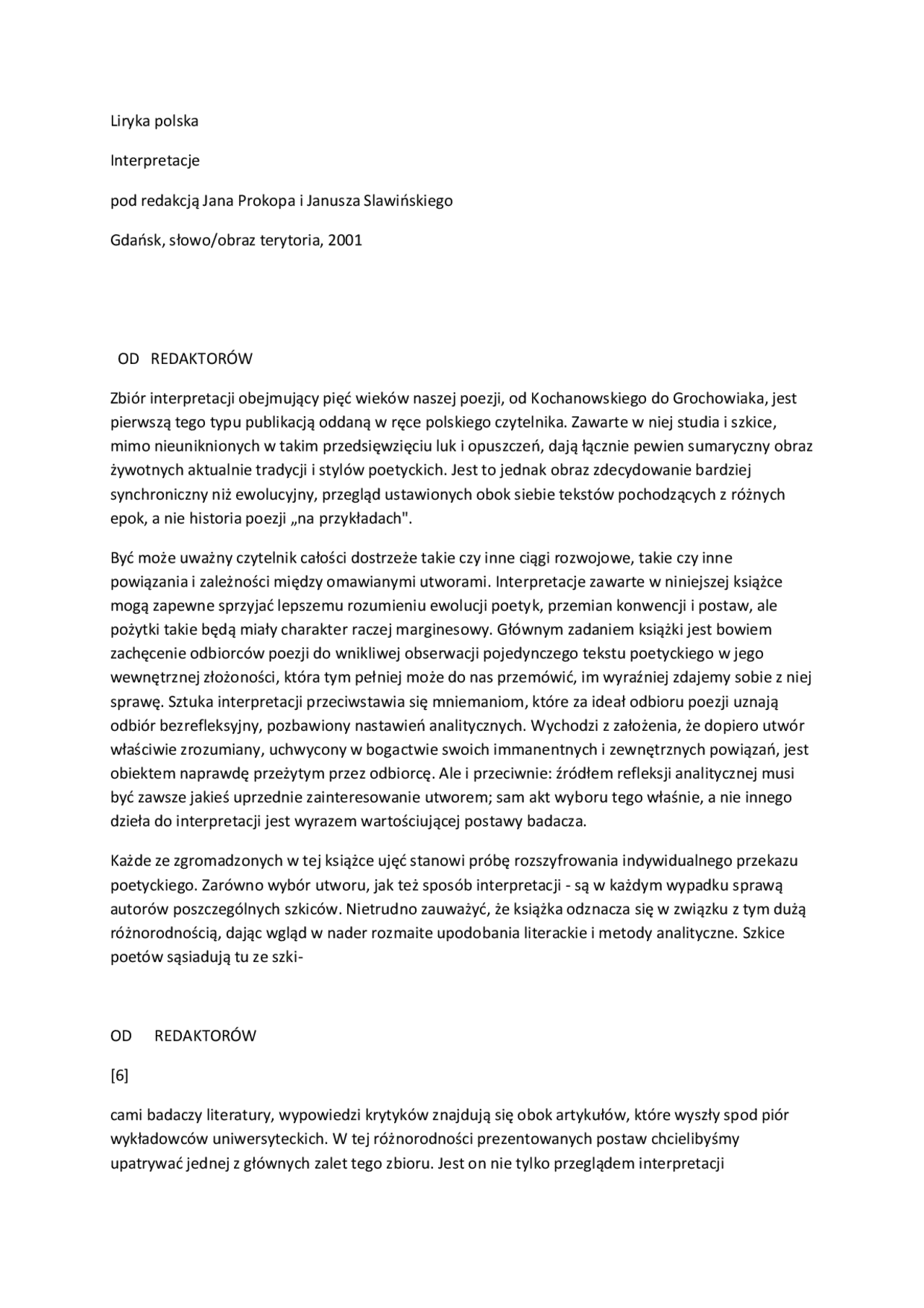 Liryka polska

Interpretacje

pod redakcją Jana Prokopa i Janusza Slawińskiego

Gdańsk, słowo/obraz terytoria, 2001

OD REDAKTORÓW

Zbiór interpretacji obejmujący pięć wieków naszej poezji, od Kochanowskiego do Grochowiaka, jest pierwszą tego typu publikacją oddaną w ręce polskiego czytelnika. Zawarte w niej studia i szkice, mimo nieuniknionych w takim przedsięwzięciu luk i opuszczeń, dają łącznie pewien sumaryczny obraz żywotnych aktualnie tradycji i stylów poetyckich. Jest to jednak obraz zdecydowanie bardziej synchroniczny niż ewolucyjny, przegląd ustawionych obok siebie tekstów pochodzących z różnych epok, a nie historia poezji „na przykładach".

Być może uważny czytelnik całości dostrzeże takie czy inne ciągi rozwojowe, takie czy inne powiązania i zależności między omawianymi utworami. Interpretacje zawarte w niniejszej książce mogą zapewne sprzyjać lepszemu rozumieniu ewolucji poetyk, przemian konwencji i postaw, ale pożytki takie będą miały charakter raczej marginesowy. Głównym zadaniem książki jest bowiem zachęcenie odbiorców poezji do wnikliwej obserwacji pojedynczego tekstu poetyckiego w jego wewnętrznej złożoności, która tym pełniej może do nas przemówić, im wyraźniej zdajemy sobie z niej sprawę. Sztuka interpretacji przeciwstawia się mniemaniom, które za ideał odbioru poezji uznają odbiór bezrefleksyjny, pozbawiony nastawień analitycznych. Wychodzi z założenia, że dopiero utwór właściwie zrozumiany, uchwycony w bogactwie swoich immanentnych i zewnętrznych powiązań, jest obiektem naprawdę przeżytym przez odbiorcę. Ale i przeciwnie: źródłem refleksji analitycznej musi być zawsze jakieś uprzednie zainteresowanie utworem; sam akt wyboru tego właśnie, a nie innego dzieła do interpretacji jest wyrazem wartościującej postawy badacza.

Każde ze zgromadzonych w tej książce ujęć stanowi próbę rozszyfrowania indywidualnego przekazu poetyckiego. Zarówno wybór utworu, jak też sposób interpretacji - są w każdym wypadku sprawą autorów poszczególnych szkiców. Nietrudno zauważyć, że książka odznacza się w związku z tym dużą różnorodnością, dając wgląd w nader rozmaite upodobania literackie i metody analityczne. Szkice poetów sąsiadują tu ze szki-

OD REDAKTORÓW

[6]

cami badaczy literatury, wypowiedzi krytyków znajdują się obok artykułów, które wyszły spod piór wykładowców uniwersyteckich. W tej różnorodności prezentowanych postaw chcielibyśmy upatrywać jednej z głównych zalet tego zbioru. Jest on nie tylko przeglądem interpretacji